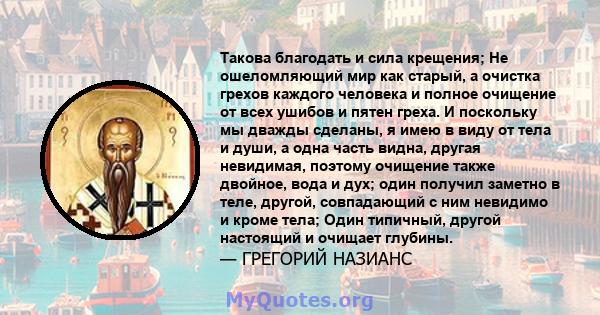 Такова благодать и сила крещения; Не ошеломляющий мир как старый, а очистка грехов каждого человека и полное очищение от всех ушибов и пятен греха. И поскольку мы дважды сделаны, я имею в виду от тела и души, а одна часть видна, другая невидимая, поэтому очищение также двойное, вода и дух; один получил заметно в теле, другой, совпадающий с ним невидимо и кроме тела; Один типичный, другой настоящий и очищает глубины.
— ГРЕГОРИЙ НАЗИАНС

MyQuotes.org